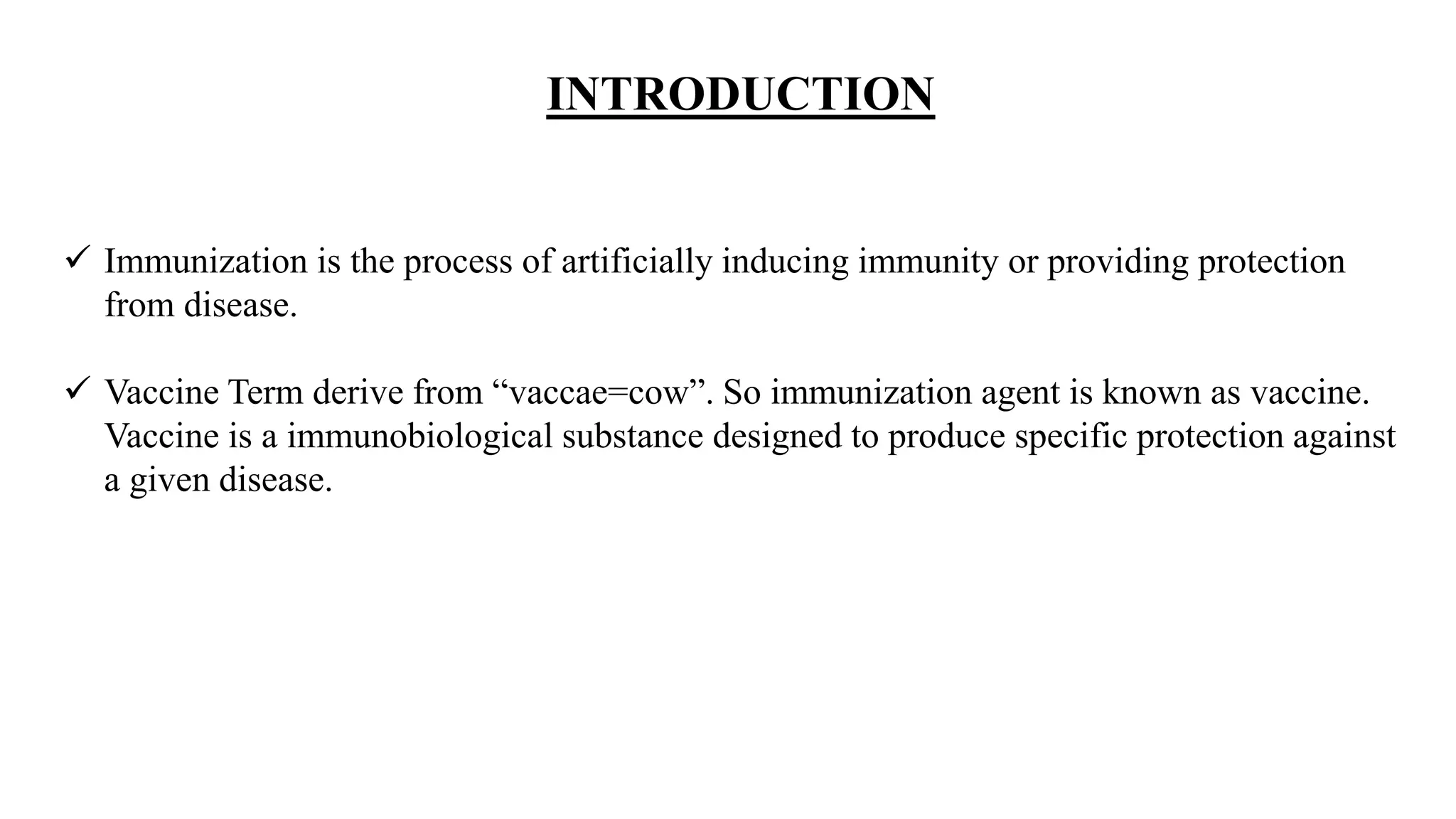 INTRODUCTION

✓ Immunization is the process of artificially inducing immunity or providing protection from disease.

✓ Vaccine Term derive from “vaccae=cow”. So immunization agent is known as vaccine. Vaccine is a immunobiological substance designed to produce specific protection against a given disease.